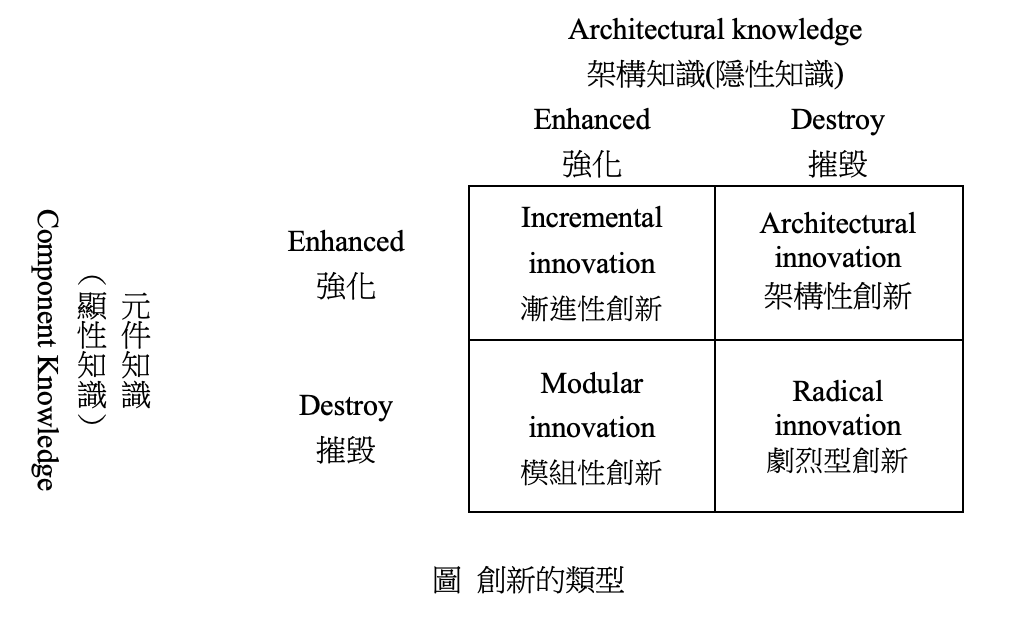 Architectural knowledge
架構知識(隱性知識)

Component Knowledge
元件知識
(顯性知識)

|  | Enhanced 強化 | Destroy 摧毀 |
|---|---|---|
| Enhanced 強化 | Incremental innovation 漸進性創新 | Architectural innovation 架構性創新 |
| Destroy 摧毀 | Modular innovation 模組性創新 | Radical innovation 劇烈型創新 |

圖 創新的類型